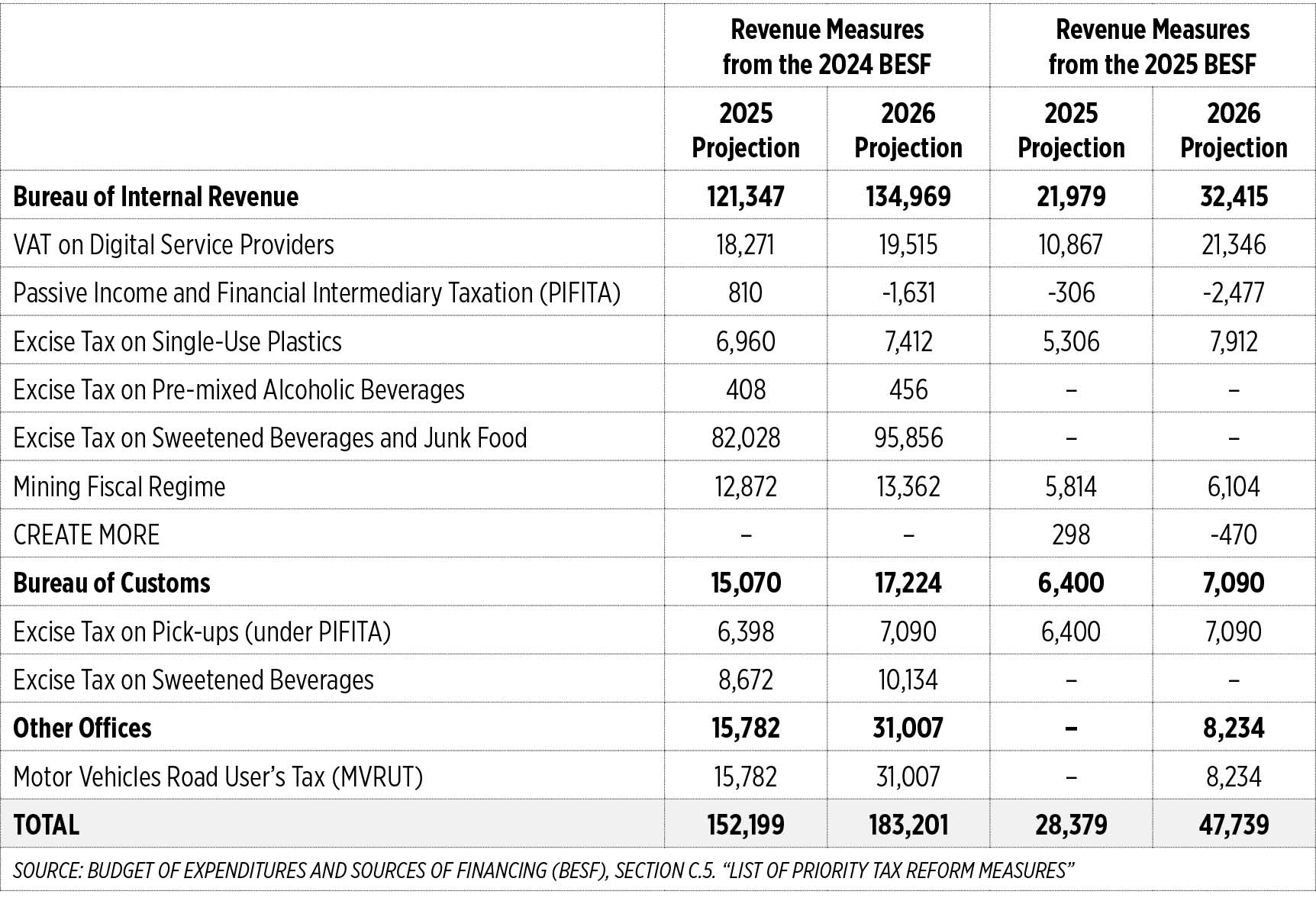 | | Revenue Measures from the 2024 BESF | | Revenue Measures from the 2025 BESF | |
|---|---|---|---|---|
| | 2025 Projection | 2026 Projection | 2025 Projection | 2026 Projection |
| **Bureau of Internal Revenue** | **121,347** | **134,969** | **21,979** | **32,415** |
| VAT on Digital Service Providers | 18,271 | 19,515 | 10,867 | 21,346 |
| Passive Income and Financial Intermediary Taxation (PIFITA) | 810 | -1,631 | -306 | -2,477 |
| Excise Tax on Single-Use Plastics | 6,960 | 7,412 | 5,306 | 7,912 |
| Excise Tax on Pre-mixed Alcoholic Beverages | 408 | 456 | – | – |
| Excise Tax on Sweetened Beverages and Junk Food | 82,028 | 95,856 | – | – |
| Mining Fiscal Regime | 12,872 | 13,362 | 5,814 | 6,104 |
| CREATE MORE | – | – | 298 | -470 |
| **Bureau of Customs** | **15,070** | **17,224** | **6,400** | **7,090** |
| Excise Tax on Pick-ups (under PIFITA) | 6,398 | 7,090 | 6,400 | 7,090 |
| Excise Tax on Sweetened Beverages | 8,672 | 10,134 | – | – |
| **Other Offices** | **15,782** | **31,007** | **–** | **8,234** |
| Motor Vehicles Road User's Tax (MVRUT) | 15,782 | 31,007 | – | 8,234 |
| **TOTAL** | **152,199** | **183,201** | **28,379** | **47,739** |

SOURCE: BUDGET OF EXPENDITURES AND SOURCES OF FINANCING (BESF), SECTION C.5. "LIST OF PRIORITY TAX REFORM MEASURES"